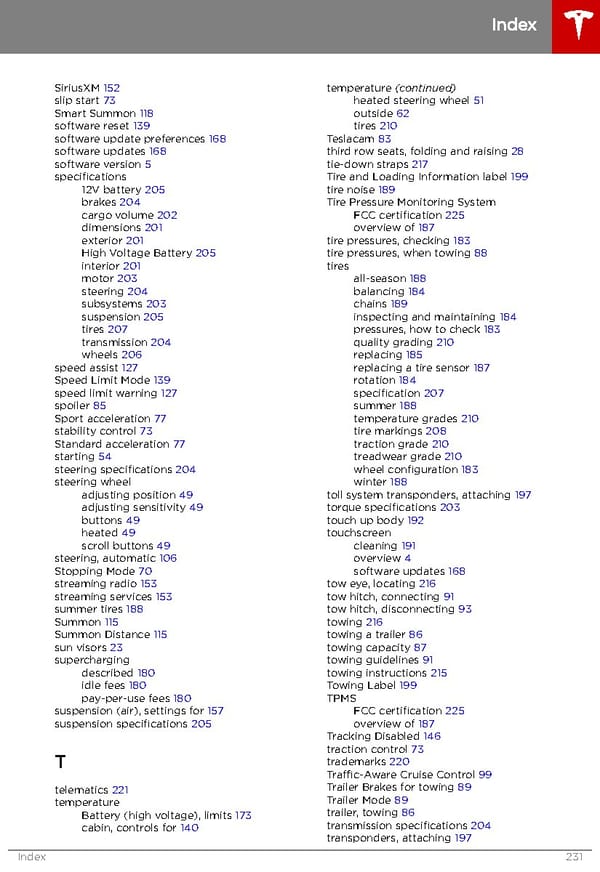 Index

SiriusXM 152
slip start 73
Smart Summon 118
software reset 139
software update preferences 168
software updates 168
software version 5
specifications
12V battery 205
brakes 204
cargo volume 202
dimensions 201
exterior 201
High Voltage Battery 205
interior 201
motor 203
steering 204
subsystems 203
suspension 205
tires 207
transmission 204
wheels 206
speed assist 127
Speed Limit Mode 139
speed limit warning 127
spoiler 85
Sport acceleration 77
stability control 73
Standard acceleration 77
starting 54
steering specifications 204
steering wheel
adjusting position 49
adjusting sensitivity 49
buttons 49
heated 49
scroll buttons 49
steering, automatic 106
Stopping Mode 70
streaming radio 153
streaming services 153
summer tires 188
Summon 115
Summon Distance 115
sun visors 23
supercharging
described 180
idle fees 180
pay-per-use fees 180
suspension (air), settings for 157
suspension specifications 205

T

telematics 221
temperature
Battery (high voltage), limits 173
cabin, controls for 140

temperature (continued)
heated steering wheel 51
outside 62
tires 210
Teslacam 83
third row seats, folding and raising 28
tie-down straps 217
Tire and Loading Information label 199
tire noise 189
Tire Pressure Monitoring System
FCC certification 225
overview of 187
tire pressures, checking 183
tire pressures, when towing 88
tires
all-season 188
balancing 184
chains 189
inspecting and maintaining 184
pressures, how to check 183
quality grading 210
replacing 185
replacing a tire sensor 187
rotation 184
specification 207
summer 188
temperature grades 210
tire markings 208
traction grade 210
treadwear grade 210
wheel configuration 183
winter 188
toll system transponders, attaching 197
torque specifications 203
touch up body 192
touchscreen
cleaning 191
overview 4
software updates 168
tow eye, locating 216
tow hitch, connecting 91
tow hitch, disconnecting 93
towing 216
towing a trailer 86
towing capacity 87
towing guidelines 91
towing instructions 215
Towing Label 199
TPMS
FCC certification 225
overview of 187
Tracking Disabled 146
traction control 73
trademarks 220
Traffic-Aware Cruise Control 99
Trailer Brakes for towing 89
Trailer Mode 89
trailer, towing 86
transmission specifications 204
transponders, attaching 197

Index 231